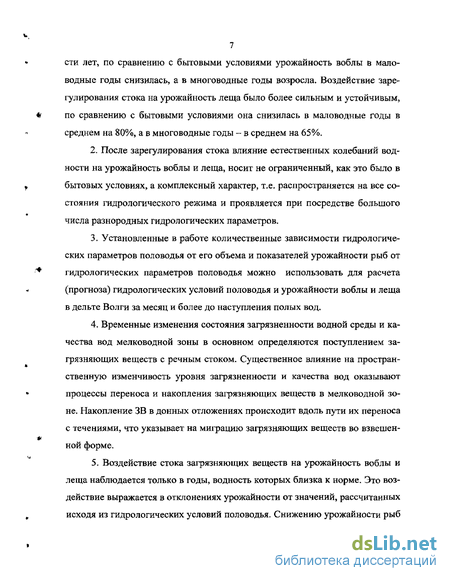 7

сти лет, по сравнению с бытовыми условиями урожайность воблы в маловодные годы снизилась, а в многоводные годы возросла. Воздействие зарегулирования стока на урожайность леща было более сильным и устойчивым, по сравнению с бытовыми условиями она снизилась в маловодные годы в среднем на 80%, а в многоводные годы – в среднем на 65%.

2. После зарегулирования стока влияние естественных колебаний водности на урожайность воблы и леща, носит не ограниченный, как это было в бытовых условиях, а комплексный характер, т.е. распространяется на все состояния гидрологического режима и проявляется при посредстве большого числа разнородных гидрологических параметров.

3. Установленные в работе количественные зависимости гидрологических параметров половодья от его объема и показателей урожайности рыб от гидрологических параметров половодья можно использовать для расчета (прогноза) гидрологических условий половодья и урожайности воблы и леща в дельте Волги за месяц и более до наступления полых вод.

4. Временные изменения состояния загрязненности водной среды и качества вод мелководной зоны в основном определяются поступлением загрязняющих веществ с речным стоком. Существенное влияние на пространственную изменчивость уровня загрязненности и качества вод оказывают процессы переноса и накопления загрязняющих веществ в мелководной зоне. Накопление ЗВ в донных отложениях происходит вдоль пути их переноса с течениями, что указывает на миграцию загрязняющих веществ во взвешенной форме.

5. Воздействие стока загрязняющих веществ на урожайность воблы и леща наблюдается только в годы, водность которых близка к норме. Это воздействие выражается в отклонениях урожайности от значений, рассчитанных исходя из гидрологических условий половодья. Снижению урожайности рыб

dsLib.net
библиотека диссертаций